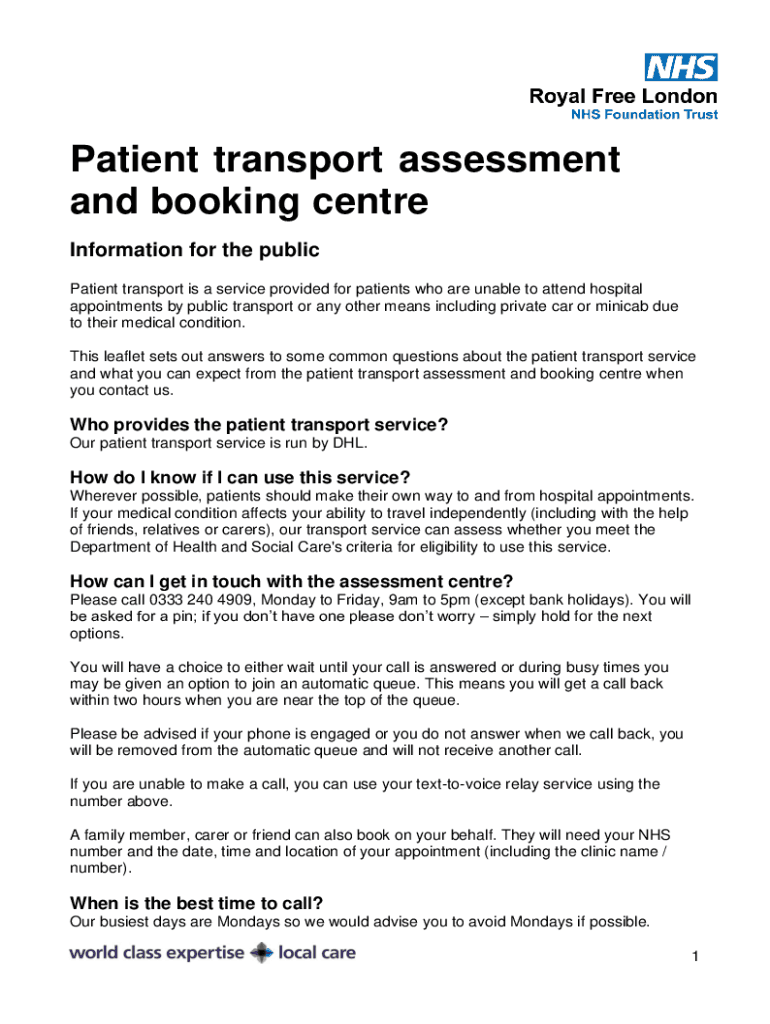 NHS
Royal Free London
NHS Foundation Trust

Patient transport assessment and booking centre

Information for the public

Patient transport is a service provided for patients who are unable to attend hospital appointments by public transport or any other means including private car or minicab due to their medical condition.

This leaflet sets out answers to some common questions about the patient transport service and what you can expect from the patient transport assessment and booking centre when you contact us.

Who provides the patient transport service?
Our patient transport service is run by DHL.

How do I know if I can use this service?
Wherever possible, patients should make their own way to and from hospital appointments. If your medical condition affects your ability to travel independently (including with the help of friends, relatives or carers), our transport service can assess whether you meet the Department of Health and Social Care's criteria for eligibility to use this service.

How can I get in touch with the assessment centre?
Please call 0333 240 4909, Monday to Friday, 9am to 5pm (except bank holidays). You will be asked for a pin; if you don't have one please don't worry – simply hold for the next options.

You will have a choice to either wait until your call is answered or during busy times you may be given an option to join an automatic queue. This means you will get a call back within two hours when you are near the top of the queue.

Please be advised if your phone is engaged or you do not answer when we call back, you will be removed from the automatic queue and will not receive another call.

If you are unable to make a call, you can use your text-to-voice relay service using the number above.

A family member, carer or friend can also book on your behalf. They will need your NHS number and the date, time and location of your appointment (including the clinic name / number).

When is the best time to call?
Our busiest days are Mondays so we would advise you to avoid Mondays if possible.

world class expertise local care

1